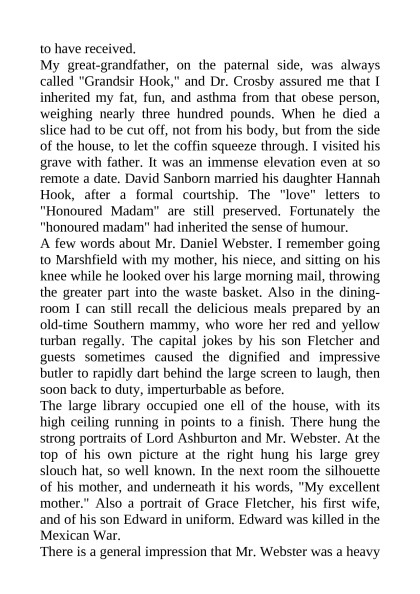 to have received.

My great-grandfather, on the paternal side, was always called "Grandsir Hook," and Dr. Crosby assured me that I inherited my fat, fun, and asthma from that obese person, weighing nearly three hundred pounds. When he died a slice had to be cut off, not from his body, but from the side of the house, to let the coffin squeeze through. I visited his grave with father. It was an immense elevation even at so remote a date. David Sanborn married his daughter Hannah Hook, after a formal courtship. The "love" letters to "Honoured Madam" are still preserved. Fortunately the "honoured madam" had inherited the sense of humour.

A few words about Mr. Daniel Webster. I remember going to Marshfield with my mother, his niece, and sitting on his knee while he looked over his large morning mail, throwing the greater part into the waste basket. Also in the dining-room I can still recall the delicious meals prepared by an old-time Southern mammy, who wore her red and yellow turban regally. The capital jokes by his son Fletcher and guests sometimes caused the dignified and impressive butler to rapidly dart behind the large screen to laugh, then soon back to duty, imperturbable as before.

The large library occupied one ell of the house, with its high ceiling running in points to a finish. There hung the strong portraits of Lord Ashburton and Mr. Webster. At the top of his own picture at the right hung his large grey slouch hat, so well known. In the next room the silhouette of his mother, and underneath it his words, "My excellent mother." Also a portrait of Grace Fletcher, his first wife, and of his son Edward in uniform. Edward was killed in the Mexican War.

There is a general impression that Mr. Webster was a heavy